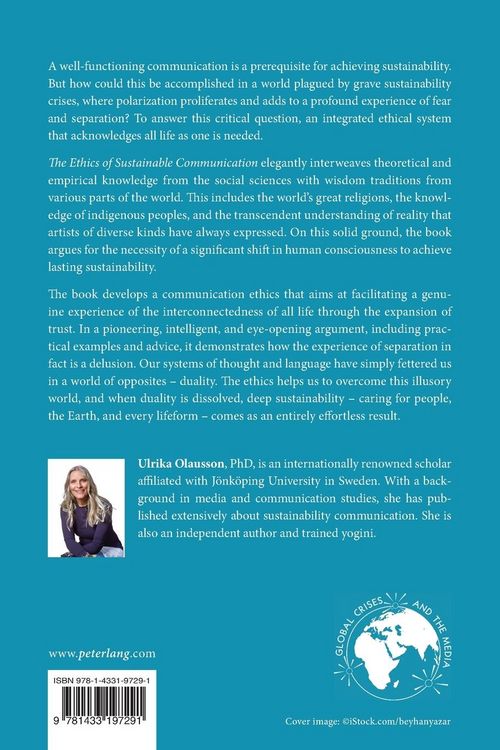 A well-functioning communication is a prerequisite for achieving sustainability. But how could this be accomplished in a world plagued by grave sustainability crises, where polarization proliferates and adds to a profound experience of fear and separation? To answer this critical question, an integrated ethical system that acknowledges all life as one is needed.

The Ethics of Sustainable Communication elegantly interweaves theoretical and empirical knowledge from the social sciences with wisdom traditions from various parts of the world. This includes the world's great religions, the knowledge of indigenous peoples, and the transcendent understanding of reality that artists of diverse kinds have always expressed. On this solid ground, the book argues for the necessity of a significant shift in human consciousness to achieve lasting sustainability.

The book develops a communication ethics that aims at facilitating a genuine experience of the interconnectedness of all life through the expansion of trust. In a pioneering, intelligent, and eye-opening argument, including practical examples and advice, it demonstrates how the experience of separation in fact is a delusion. Our systems of thought and language have simply fettered us in a world of opposites – duality. The ethics helps us to overcome this illusory world, and when duality is dissolved, deep sustainability – caring for people, the Earth, and every lifeform – comes as an entirely effortless result.

Ulrika Olausson, PhD, is an internationally renowned scholar affiliated with Jönköping University in Sweden. With a background in media and communication studies, she has published extensively about sustainability communication. She is also an independent author and trained yogini.

GLOBAL CRISES AND THE MEDIA

www.peterlang.com

ISBN 978-1-4331-9729-1

9 781433 197291

Cover image: ©iStock.com/beyhanyazar